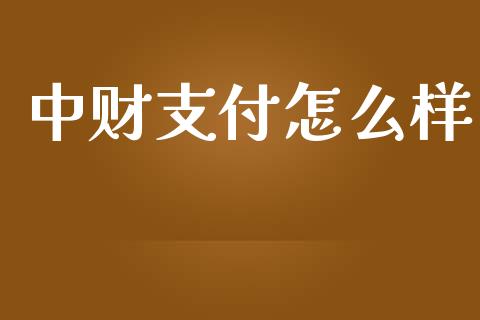 中财支付怎么样